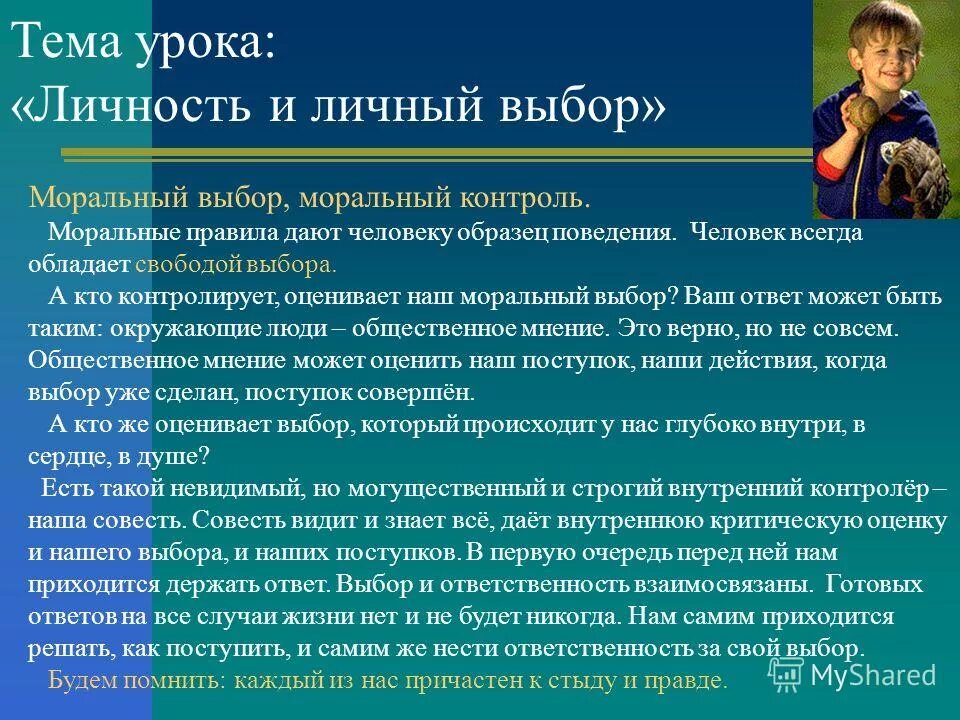 Тема урока:
«Личность и личный выбор»

Моральный выбор, моральный контроль.
Моральные правила дают человеку образец поведения. Человек всегда обладает свободой выбора.
А кто контролирует, оценивает наш моральный выбор? Ваш ответ может быть таким: окружающие люди – общественное мнение. Это верно, но не совсем. Общественное мнение может оценить наш поступок, наши действия, когда выбор уже сделан, поступок совершён.
А кто же оценивает выбор, который происходит у нас глубоко внутри, в сердце, в душе?
Есть такой невидимый, но могущественный и строгий внутренний контролёр – наша совесть. Совесть видит и знает всё, даёт внутреннюю критическую оценку и нашего выбора, и наших поступков. В первую очередь перед ней нам приходится держать ответ. Выбор и ответственность взаимосвязаны. Готовых ответов на все случаи жизни нет и не будет никогда. Нам самим приходится решать, как поступить, и самим же нести ответственность за свой выбор.
Будем помнить: каждый из нас причастен к стыду и правде.

MyShared